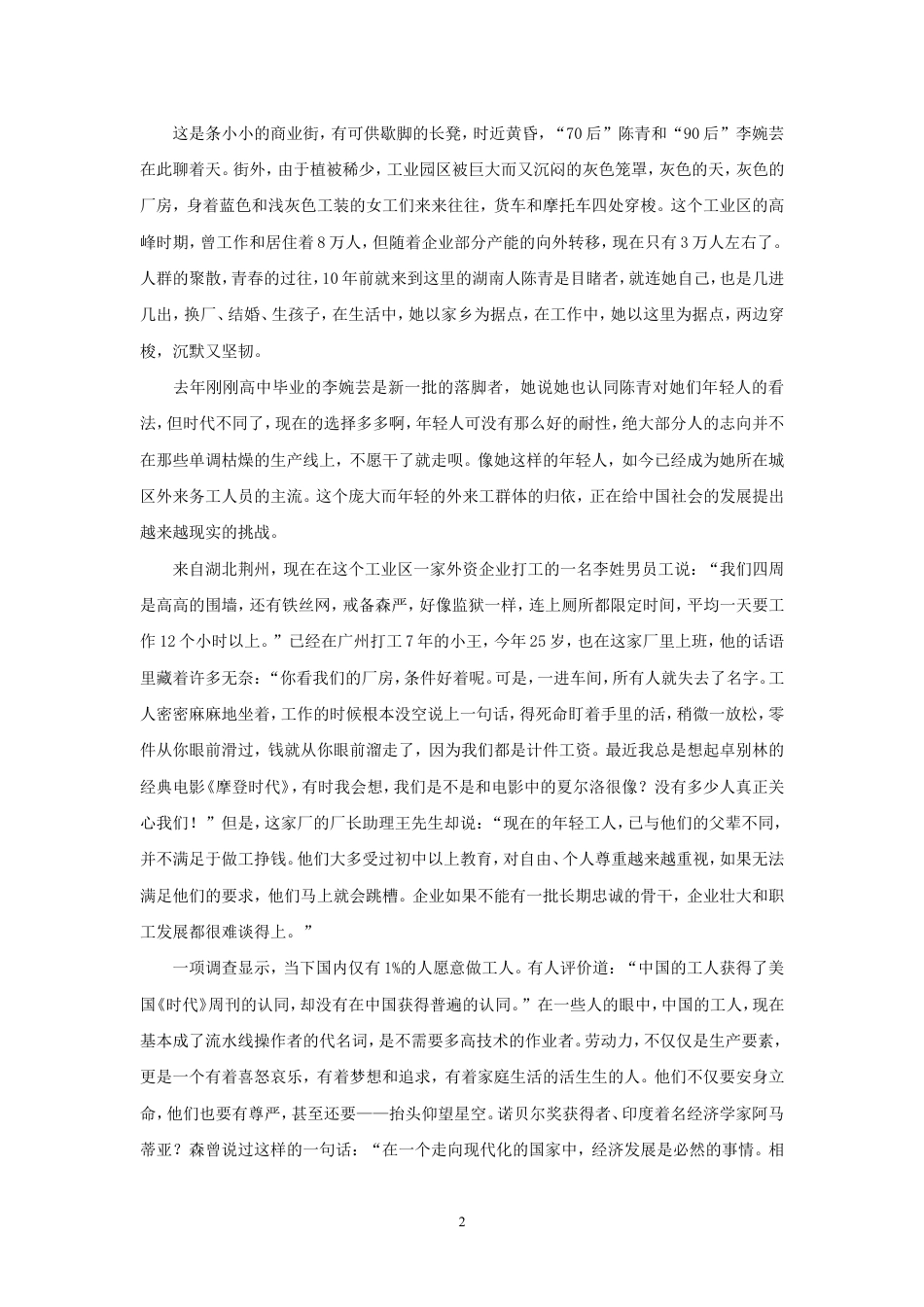 这是条小小的商业街，有可供歇脚的长凳，时近黄昏，“70后”陈青和“90后”李婉芸在此聊着天。街外，由于植被稀少，工业园区被巨大而又沉闷的灰色笼罩，灰色的天，灰色的厂房，身着蓝色和浅灰色工装的女工们来来往往，货车和摩托车四处穿梭。这个工业区的高峰时期，曾工作和居住着8万人，但随着企业部分产能的向外转移，现在只有3万人左右了。人群的聚散，青春的过往，10年前就来到这里的湖南人陈青是目睹者，就连她自己，也是几进几出，换厂、结婚、生孩子，在生活中，她以家乡为据点，在工作中，她以这里为据点，两边穿梭，沉默又坚韧。

去年刚刚高中毕业的李婉芸是新一批的落脚者，她说她也认同陈青对她们年轻人的看法，但时代不同了，现在的选择多多啊，年轻人可没有那么好的耐性，绝大部分人的志向并不在那些单调枯燥的生产线上，不愿干了就走呗。像她这样的年轻人，如今已经成为她所在城区外来务工人员的主流。这个庞大而年轻的外来工群体的归依，正在给中国社会的发展提出越来越现实的挑战。

来自湖北荆州，现在在这个工业区一家外资企业打工的一名李姓男员工说：“我们四周是高高的围墙，还有铁丝网，戒备森严，好像监狱一样，连上厕所都限定时间，平均一天要工作12个小时以上。”已经在广州打工7年的小王，今年25岁，也在这家厂里上班，他的话语里藏着许多无奈：“你看我们的厂房，条件好着呢。可是，一进车间，所有人就失去了名字。工人密密麻麻地坐着，工作的时候根本没空说上一句话，得死命盯着手里的活，稍微一放松，零件从你眼前滑过，钱就从你眼前溜走了，因为我们都是计件工资。最近我总是想起卓别林的经典电影《摩登时代》，有时我会想，我们是不是和电影中的夏尔洛很像？没有多少人真正关心我们！”但是，这家厂的厂长助理王先生却说：“现在的年轻工人，已与他们的父辈不同，并不满足于做工挣钱。他们大多受过初中以上教育，对自由、个人尊重越来越重视，如果无法满足他们的要求，他们马上就会跳槽。企业如果不能有一批长期忠诚的骨干，企业壮大和职工发展都很难谈得上。”

一项调查显示，当下国内仅有1%的人愿意做工人。有人评价道：“中国的工人获得了美国《时代》周刊的认同，却没有在中国获得普遍的认同。”在一些人的眼中，中国的工人，现在基本成了流水线操作者的代名词，是不需要多高技术的作业者。劳动力，不仅仅是生产要素，更是一个有着喜怒哀乐，有着梦想和追求，有着家庭生活的活生生的人。他们不仅要安身立命，他们也要有尊严，甚至还要——抬头仰望星空。诺贝尔奖获得者、印度着名经济学家阿马蒂亚？森曾说过这样的一句话：“在一个走向现代化的国家中，经济发展是必然的事情。相

2